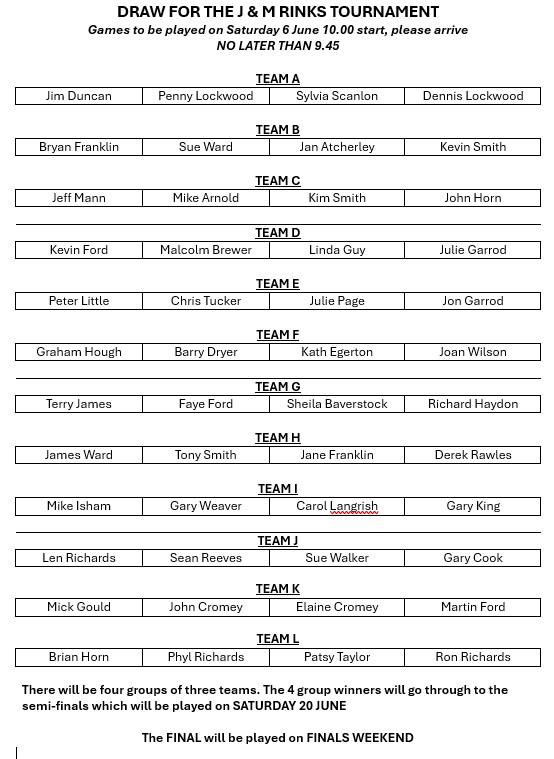 DRAW FOR THE J & M RINKS TOURNAMENT
Games to be played on Saturday 6 June 10.00 start, please arrive
NO LATER THAN 9.45

TEAM A

| Jim Duncan | Penny Lockwood | Sylvia Scanlon | Dennis Lockwood |
|---|---|---|---|

TEAM B

| Bryan Franklin | Sue Ward | Jan Atcherley | Kevin Smith |
|---|---|---|---|

TEAM C

| Jeff Mann | Mike Arnold | Kim Smith | John Horn |
|---|---|---|---|

TEAM D

| Kevin Ford | Malcolm Brewer | Linda Guy | Julie Garrod |
|---|---|---|---|

TEAM E

| Peter Little | Chris Tucker | Julie Page | Jon Garrod |
|---|---|---|---|

TEAM F

| Graham Hough | Barry Dryer | Kath Egerton | Joan Wilson |
|---|---|---|---|

TEAM G

| Terry James | Faye Ford | Sheila Baverstock | Richard Haydon |
|---|---|---|---|

TEAM H

| James Ward | Tony Smith | Jane Franklin | Derek Rawles |
|---|---|---|---|

TEAM I

| Mike Isham | Gary Weaver | Carol Langrish | Gary King |
|---|---|---|---|

TEAM J

| Len Richards | Sean Reeves | Sue Walker | Gary Cook |
|---|---|---|---|

TEAM K

| Mick Gould | John Cromey | Elaine Cromey | Martin Ford |
|---|---|---|---|

TEAM L

| Brian Horn | Phyl Richards | Patsy Taylor | Ron Richards |
|---|---|---|---|

There will be four groups of three teams. The 4 group winners will go through to the semi-finals which will be played on SATURDAY 20 JUNE

The FINAL will be played on FINALS WEEKEND